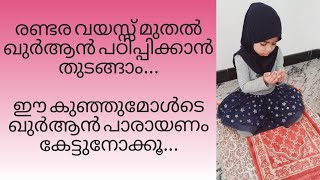 രണ്ടര വയസ്സ് മുതൽ ഖുർആൻ പഠിപ്പിക്കാൻ തുടങ്ങാം...

ഈ കുഞ്ഞുമോൾടെ ഖുർആൻ പാരായണം കേട്ടുനോക്കൂ...